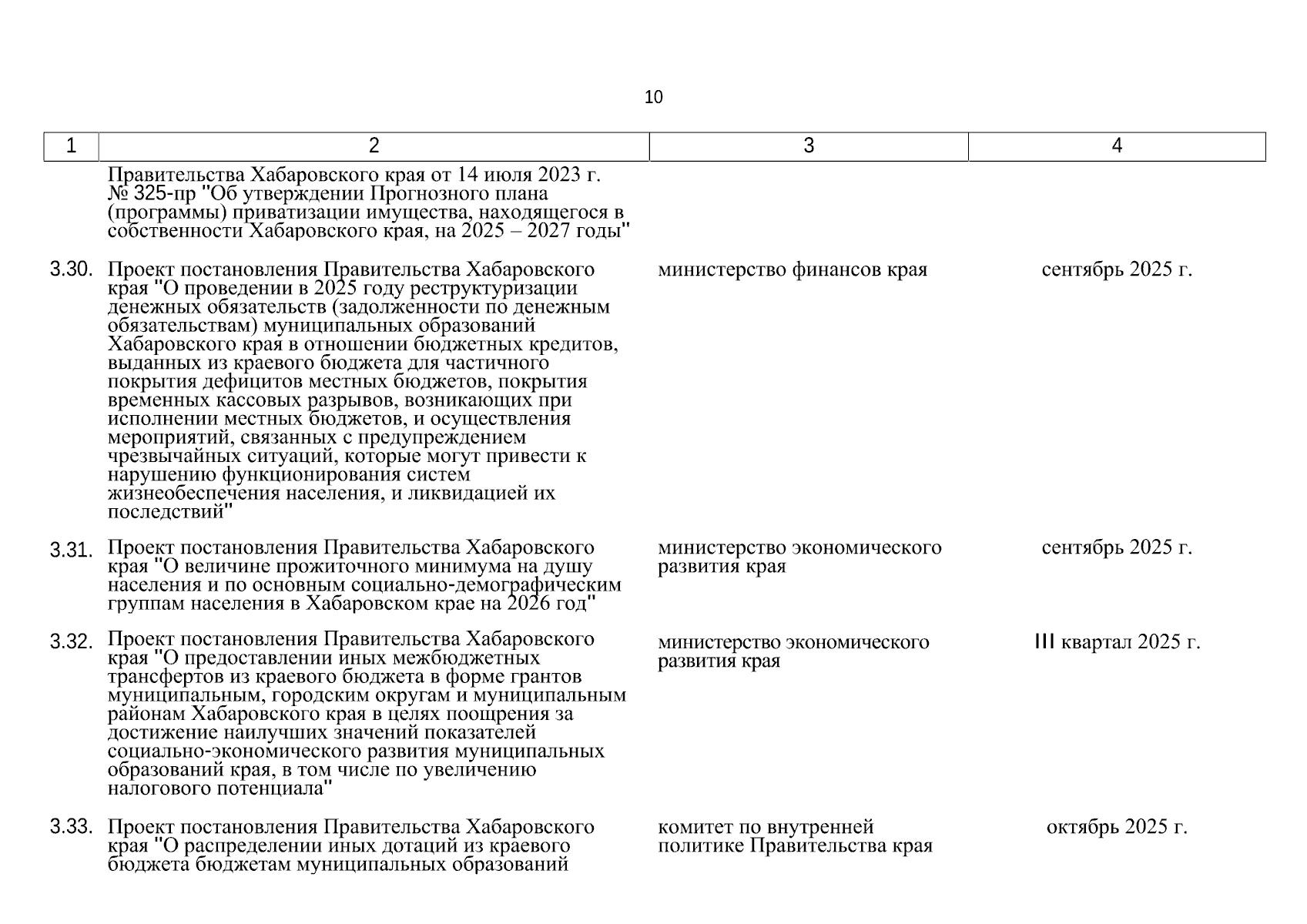 10

| 1 | 2 | 3 | 4 |
|---|---|---|---|
| | Правительства Хабаровского края от 14 июля 2023 г. № 325-пр "Об утверждении Прогнозного плана (программы) приватизации имущества, находящегося в собственности Хабаровского края, на 2025 – 2027 годы" | | |
| 3.30. | Проект постановления Правительства Хабаровского края "О проведении в 2025 году реструктуризации денежных обязательств (задолженности по денежным обязательствам) муниципальных образований Хабаровского края в отношении бюджетных кредитов, выданных из краевого бюджета для частичного покрытия дефицитов местных бюджетов, покрытия временных кассовых разрывов, возникающих при исполнении местных бюджетов, и осуществления мероприятий, связанных с предупреждением чрезвычайных ситуаций, которые могут привести к нарушению функционирования систем жизнеобеспечения населения, и ликвидацией их последствий" | министерство финансов края | сентябрь 2025 г. |
| 3.31. | Проект постановления Правительства Хабаровского края "О величине прожиточного минимума на душу населения и по основным социально-демографическим группам населения в Хабаровском крае на 2026 год" | министерство экономического развития края | сентябрь 2025 г. |
| 3.32. | Проект постановления Правительства Хабаровского края "О предоставлении иных межбюджетных трансфертов из краевого бюджета в форме грантов муниципальным, городским округам и муниципальным районам Хабаровского края в целях поощрения за достижение наилучших значений показателей социально-экономического развития муниципальных образований края, в том числе по увеличению налогового потенциала" | министерство экономического развития края | III квартал 2025 г. |
| 3.33. | Проект постановления Правительства Хабаровского края "О распределении иных дотаций из краевого бюджета бюджетам муниципальных образований | комитет по внутренней политике Правительства края | октябрь 2025 г. |